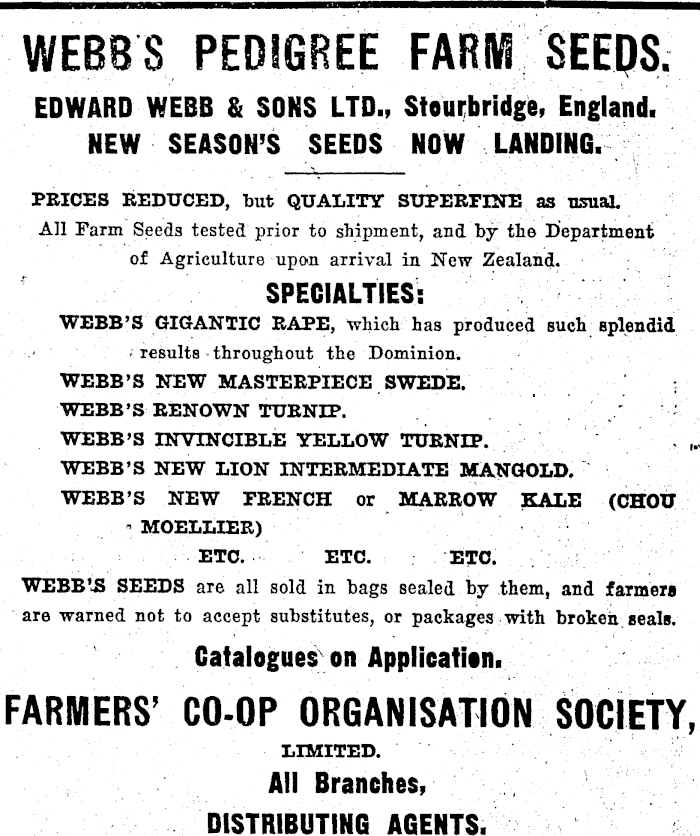 WEBB'S PEDIGREE FARM SEEDS.

EDWARD WEBB & SONS LTD., Stourbridge, England.
NEW SEASON'S SEEDS NOW LANDING.

PRICES REDUCED, but QUALITY SUPERFINE as usual.
All Farm Seeds tested prior to shipment, and by the Department of Agriculture upon arrival in New Zealand.

SPECIALTIES:

WEBB'S GIGANTIC RAPE, which has produced such splendid results throughout the Dominion.
WEBB'S NEW MASTERPIECE SWEDE.
WEBB'S RENOWN TURNIP.
WEBB'S INVINCIBLE YELLOW TURNIP.
WEBB'S NEW LION INTERMEDIATE MANGOLD.
WEBB'S NEW FRENCH or MARROW KALE (CHOU MOELLIER)
ETC. ETC. ETC.

WEBB'S SEEDS are all sold in bags sealed by them, and farmers are warned not to accept substitutes, or packages with broken seals.

Catalogues on Application.

FARMERS' CO-OP ORGANISATION SOCIETY,
LIMITED.
All Branches,
DISTRIBUTING AGENTS.